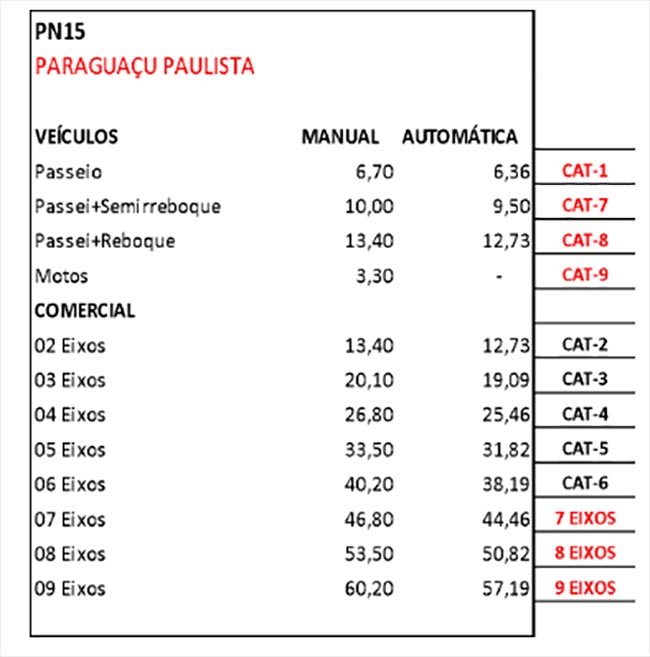 PN15
PARAGUAÇU PAULISTA

| VEÍCULOS | MANUAL | AUTOMÁTICA | |
|---|---|---|---|
| Passeio | 6,70 | 6,36 | CAT-1 |
| Passei+Semirreboque | 10,00 | 9,50 | CAT-7 |
| Passei+Reboque | 13,40 | 12,73 | CAT-8 |
| Motos | 3,30 | - | CAT-9 |
| COMERCIAL | | | |
| 02 Eixos | 13,40 | 12,73 | CAT-2 |
| 03 Eixos | 20,10 | 19,09 | CAT-3 |
| 04 Eixos | 26,80 | 25,46 | CAT-4 |
| 05 Eixos | 33,50 | 31,82 | CAT-5 |
| 06 Eixos | 40,20 | 38,19 | CAT-6 |
| 07 Eixos | 46,80 | 44,46 | 7 EIXOS |
| 08 Eixos | 53,50 | 50,82 | 8 EIXOS |
| 09 Eixos | 60,20 | 57,19 | 9 EIXOS |